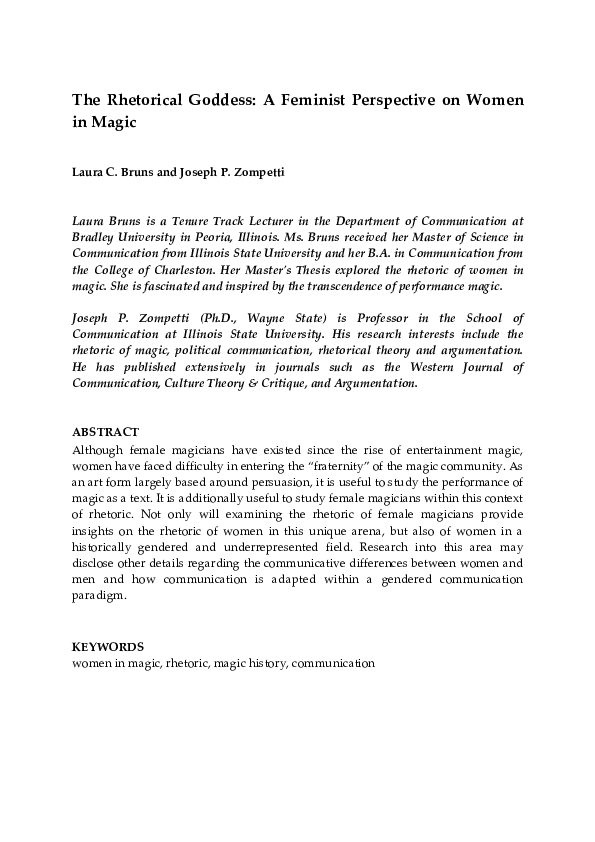 The Rhetorical Goddess: A Feminist Perspective on Women in Magic

Laura C. Bruns and Joseph P. Zompetti

Laura Bruns is a Tenure Track Lecturer in the Department of Communication at Bradley University in Peoria, Illinois. Ms. Bruns received her Master of Science in Communication from Illinois State University and her B.A. in Communication from the College of Charleston. Her Master's Thesis explored the rhetoric of women in magic. She is fascinated and inspired by the transcendence of performance magic.

Joseph P. Zompetti (Ph.D., Wayne State) is Professor in the School of Communication at Illinois State University. His research interests include the rhetoric of magic, political communication, rhetorical theory and argumentation. He has published extensively in journals such as the Western Journal of Communication, Culture Theory & Critique, and Argumentation.

ABSTRACT
Although female magicians have existed since the rise of entertainment magic, women have faced difficulty in entering the "fraternity" of the magic community. As an art form largely based around persuasion, it is useful to study the performance of magic as a text. It is additionally useful to study female magicians within this context of rhetoric. Not only will examining the rhetoric of female magicians provide insights on the rhetoric of women in this unique arena, but also of women in a historically gendered and underrepresented field. Research into this area may disclose other details regarding the communicative differences between women and men and how communication is adapted within a gendered communication paradigm.

KEYWORDS
women in magic, rhetoric, magic history, communication